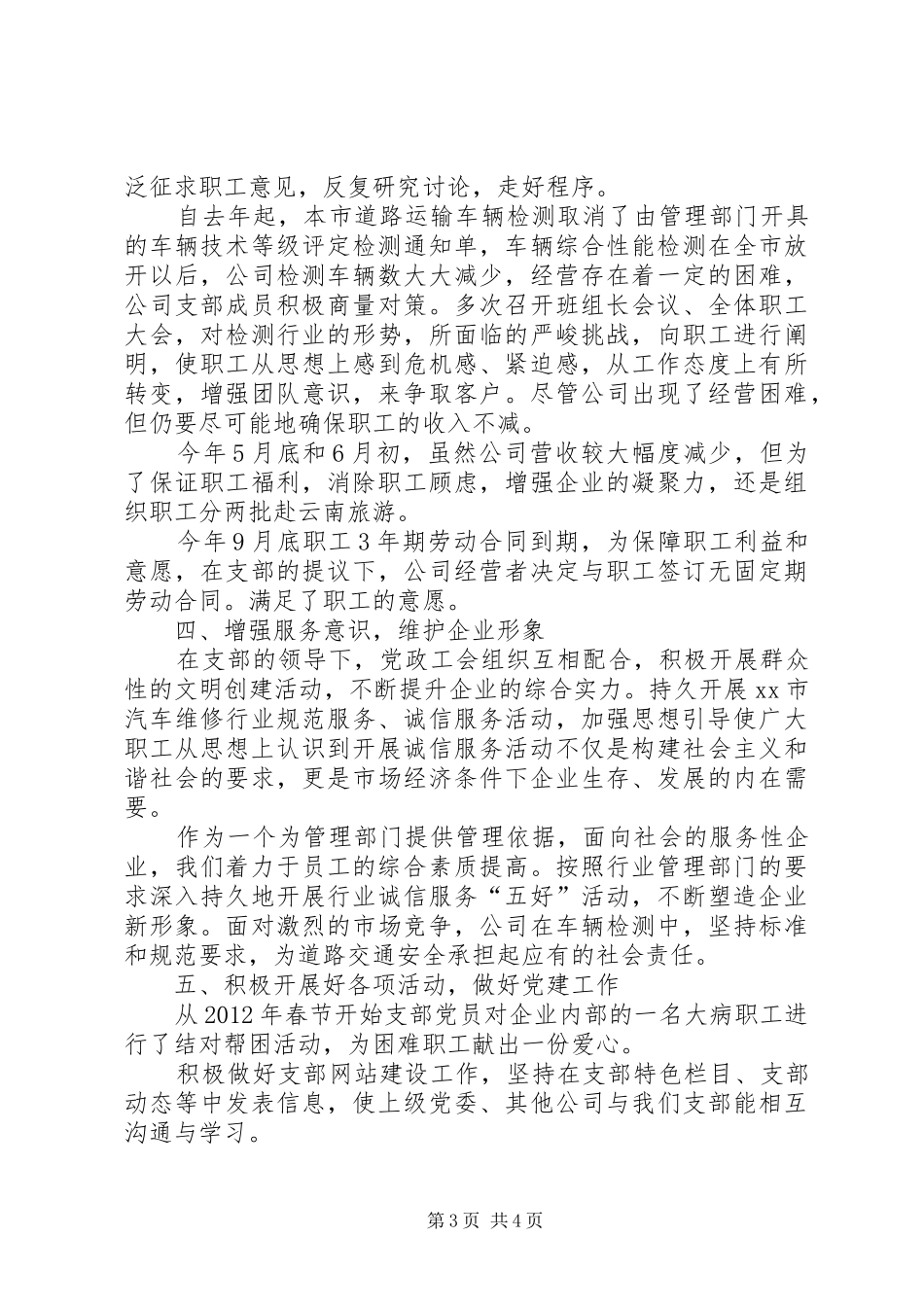 泛征求职工意见，反复研究讨论，走好程序。

自去年起，本市道路运输车辆检测取消了由管理部门开具的车辆技术等级评定检测通知单，车辆综合性能检测在全市放开以后，公司检测车辆数大大减少，经营存在着一定的困难，公司支部成员积极商量对策。多次召开班组长会议、全体职工大会，对检测行业的形势，所面临的严峻挑战，向职工进行阐明，使职工从思想上感到危机感、紧迫感，从工作态度上有所转变，增强团队意识，来争取客户。尽管公司出现了经营困难，但仍要尽可能地确保职工的收入不减。

今年5月底和6月初，虽然公司营收较大幅度减少，但为了保证职工福利，消除职工顾虑，增强企业的凝聚力，还是组织职工分两批赴云南旅游。

今年9月底职工3年期劳动合同到期，为保障职工利益和意愿，在支部的提议下，公司经营者决定与职工签订无固定期劳动合同。满足了职工的意愿。

四、增强服务意识，维护企业形象

在支部的领导下，党政工会组织互相配合，积极开展群众性的文明创建活动，不断提升企业的综合实力。持久开展xx市汽车维修行业规范服务、诚信服务活动，加强思想引导使广大职工从思想上认识到开展诚信服务活动不仅是构建社会主义和谐社会的要求，更是市场经济条件下企业生存、发展的内在需要。

作为一个为管理部门提供管理依据，面向社会的服务性企业，我们着力于员工的综合素质提高。按照行业管理部门的要求深入持久地开展行业诚信服务“五好”活动，不断塑造企业新形象。面对激烈的市场竞争，公司在车辆检测中，坚持标准和规范要求，为道路交通安全承担起应有的社会责任。

五、积极开展好各项活动，做好党建工作

从2012年春节开始支部党员对企业内部的一名大病职工进行了结对帮困活动，为困难职工献出一份爱心。

积极做好支部网站建设工作，坚持在支部特色栏目、支部动态等中发表信息，使上级党委、其他公司与我们支部能相互沟通与学习。

第3页 共4页